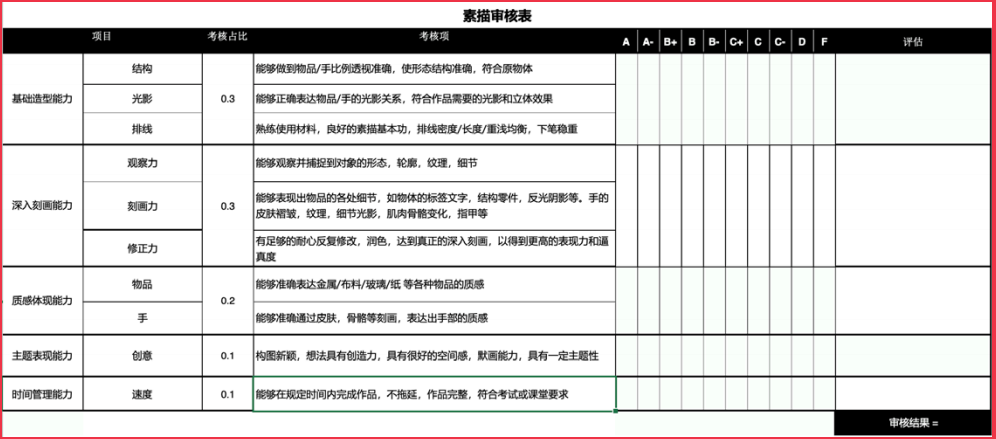 素描审核表

| 项目 | | 考核占比 | 考核项 | A | A- | B+ | B | B- | C+ | C | C- | D | F | 评估 |
|---|---|---|---|---|---|---|---|---|---|---|---|---|---|---|
| 基础造型能力 | 结构 | 0.3 | 能够做到物品/手比例透视准确，使形态结构准确，符合原物体 | | | | | | | | | | | |
| | 光影 | | 能够正确表达物品/手的光影关系，符合作品需要的光影和立体效果 | | | | | | | | | | | |
| | 排线 | | 熟练使用材料，良好的素描基本功，排线密度/长度/重浅均衡，下笔稳重 | | | | | | | | | | | |
| 深入刻画能力 | 观察力 | 0.3 | 能够观察并捕捉到对象的形态，轮廓，纹理，细节 | | | | | | | | | | | |
| | 刻画力 | | 能够表现出物品的各处细节，如物体的标签文字，结构零件，反光阴影等。手的皮肤褶皱，纹理，细节光影，肌肉骨骼变化，指甲等 | | | | | | | | | | | |
| | 修正力 | | 有足够的耐心反复修改，润色，达到真正的深入刻画，以得到更高的表现力和逼真度 | | | | | | | | | | | |
| 质感体现能力 | 物品 | 0.2 | 能够准确表达金属/布料/玻璃/纸 等各种物品的质感 | | | | | | | | | | | |
| | 手 | | 能够准确通过皮肤，骨骼等刻画，表达出手部的质感 | | | | | | | | | | | |
| 主题表现能力 | 创意 | 0.1 | 构图新颖，想法具有创造力，具有很好的空间感，默画能力，具有一定主题性 | | | | | | | | | | | |
| 时间管理能力 | 速度 | 0.1 | 能够在规定时间内完成作品，不拖延，作品完整，符合考试或课堂要求 | | | | | | | | | | | |

审核结果 =